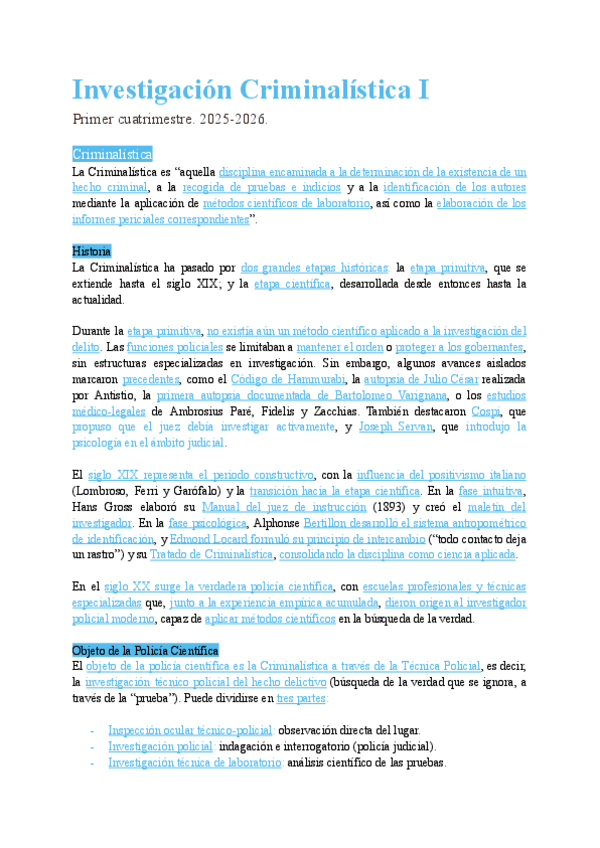 Investigación Criminalística I

Primer cuatrimestre. 2025-2026.

Criminalística

La Criminalística es “aquella disciplina encaminada a la determinación de la existencia de un hecho criminal, a la recogida de pruebas e indicios y a la identificación de los autores mediante la aplicación de métodos científicos de laboratorio, así como la elaboración de los informes periciales correspondientes”.

Historia

La Criminalística ha pasado por dos grandes etapas históricas: la etapa primitiva, que se extiende hasta el siglo XIX; y la etapa científica, desarrollada desde entonces hasta la actualidad.

Durante la etapa primitiva, no existía aún un método científico aplicado a la investigación del delito. Las funciones policiales se limitaban a mantener el orden o proteger a los gobernantes, sin estructuras especializadas en investigación. Sin embargo, algunos avances aislados marcaron precedentes, como el Código de Hammurabi, la autopsia de Julio César realizada por Antistio, la primera autopsia documentada de Bartolomeo Varignana, o los estudios médico-legales de Ambrosius Paré, Fidelis y Zacchias. También destacaron Cospi, que propuso que el juez debía investigar activamente, y Joseph Servan, que introdujo la psicología en el ámbito judicial.

El siglo XIX representa el periodo constructivo, con la influencia del positivismo italiano (Lombroso, Ferri y Garófalo) y la transición hacia la etapa científica. En la fase intuitiva, Hans Gross elaboró su Manual del juez de instrucción (1893) y creó el maletín del investigador. En la fase psicológica, Alphonse Bertillon desarrolló el sistema antropométrico de identificación, y Edmond Locard formuló su principio de intercambio (“todo contacto deja un rastro”) y su Tratado de Criminalística, consolidando la disciplina como ciencia aplicada.

En el siglo XX surge la verdadera policía científica, con escuelas profesionales y técnicas especializadas que, junto a la experiencia empírica acumulada, dieron origen al investigador policial moderno, capaz de aplicar métodos científicos en la búsqueda de la verdad.

Objeto de la Policía Científica

El objeto de la policía científica es la Criminalística a través de la Técnica Policial, es decir, la investigación técnico policial del hecho delictivo (búsqueda de la verdad que se ignora, a través de la “prueba”). Puede dividirse en tres partes:

- Inspección ocular técnico-policial: observación directa del lugar.
- Investigación policial: indagación e interrogatorio (policía judicial).
- Investigación técnica de laboratorio: análisis científico de las pruebas.